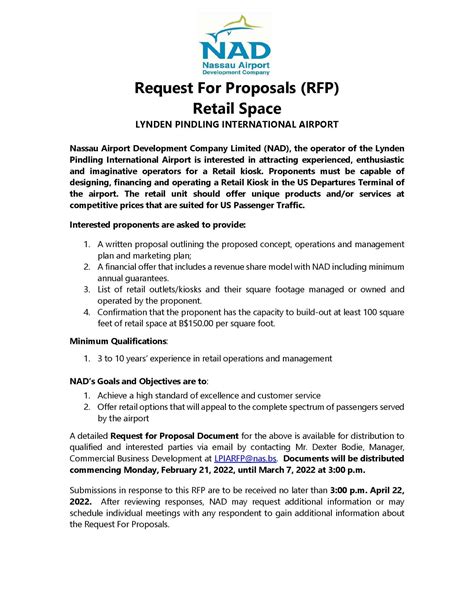 NAD
Nassau Airport
Development Company

Request For Proposals (RFP)
Retail Space
LYNDEN PINDLING INTERNATIONAL AIRPORT

Nassau Airport Development Company Limited (NAD), the operator of the Lynden Pindling International Airport is interested in attracting experienced, enthusiastic and imaginative operators for a Retail kiosk. Proponents must be capable of designing, financing and operating a Retail Kiosk in the US Departures Terminal of the airport. The retail unit should offer unique products and/or services at competitive prices that are suited for US Passenger Traffic.

Interested proponents are asked to provide:

1. A written proposal outlining the proposed concept, operations and management plan and marketing plan;
2. A financial offer that includes a revenue share model with NAD including minimum annual guarantees.
3. List of retail outlets/kiosks and their square footage managed or owned and operated by the proponent.
4. Confirmation that the proponent has the capacity to build-out at least 100 square feet of retail space at B$150.00 per square foot.

Minimum Qualifications:

1. 3 to 10 years' experience in retail operations and management

NAD's Goals and Objectives are to:

1. Achieve a high standard of excellence and customer service
2. Offer retail options that will appeal to the complete spectrum of passengers served by the airport

A detailed Request for Proposal Document for the above is available for distribution to qualified and interested parties via email by contacting Mr. Dexter Bodie, Manager, Commercial Business Development at LPIARFP@nas.bs. Documents will be distributed commencing Monday, February 21, 2022, until March 7, 2022 at 3:00 p.m.

Submissions in response to this RFP are to be received no later than 3:00 p.m. April 22, 2022. After reviewing responses, NAD may request additional information or may schedule individual meetings with any respondent to gain additional information about the Request For Proposals.